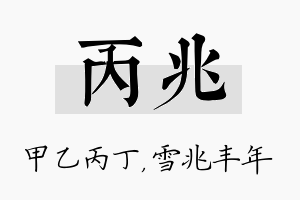 丙兆

甲乙丙丁，雪兆丰年